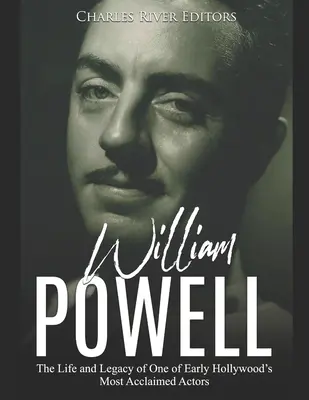 Charles River Editors

William
POWELL

The Life and Legacy of One of Early Hollywood's Most Acclaimed Actors